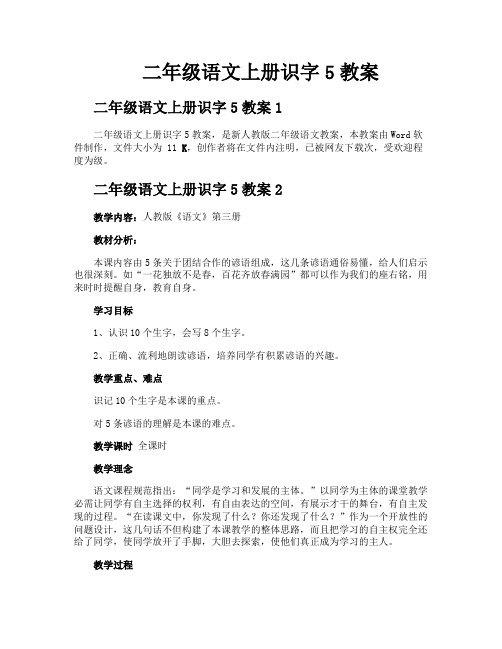 二年级语文上册识字 5 教案

二年级语文上册识字 5 教案 1

二年级语文上册识字 5 教案，是新人教版二年级语文教案，本教案由 Word 软件制作，文件大小为 11 K，创作者将在文件内注明，已被网友下载次，受欢迎程度为级。

二年级语文上册识字 5 教案 2

教学内容：人教版《语文》第三册

教材分析：

本课内容由 5 条关于团结合作的谚语组成，这几条谚语通俗易懂，给人们启示也很深刻。如“一花独放不是春，百花齐放春满园”都可以作为我们的座右铭，用来时时提醒自身，教育自身。

学习目标

1、认识 10 个生字，会写 8 个生字。

2、正确、流利地朗读谚语，培养同学有积累谚语的兴趣。

教学重点、难点

识记 10 个生字是本课的重点。

对 5 条谚语的理解是本课的难点。

教学课时 全课时

教学理念

语文课程规范指出：“同学是学习和发展的主体。”以同学为主体的课堂教学必需让同学有自主选择的权利，有自由表达的空间，有展示才干的舞台，有自主发现的过程。“在读课文中，你发现了什么？你还发现了什么？”作为一个开放性的问题设计，这几句话不但构建了本课教学的整体思路，而且把学习的自主权完全还给了同学，使同学放开了手脚，大胆去探索，使他们真正成为学习的主人。

教学过程